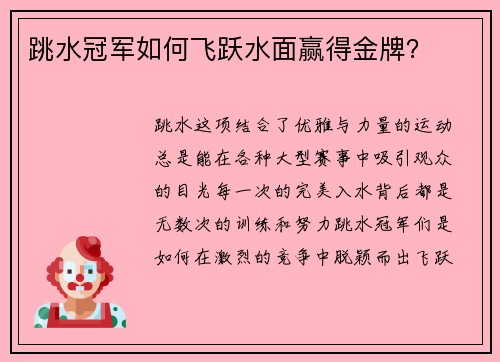 跳水冠军如何飞跃水面赢得金牌?

跳水这项结合了优雅与力量的运动总是能在各种大型赛事中吸引观众的目光每一次的完美入水背后都是无数次的训练和努力跳水冠军们是如何在激烈的竞争中脱颖而出飞跃